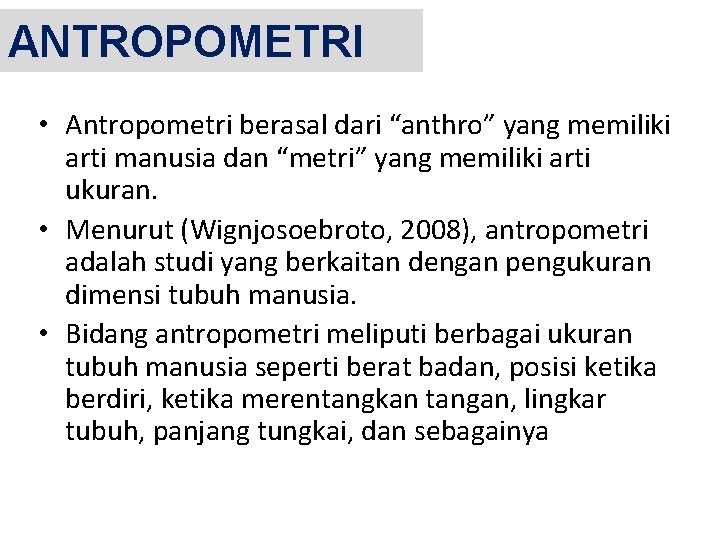 ANTROPOMETRI

• Antropometri berasal dari “anthro” yang memiliki arti manusia dan “metri” yang memiliki arti ukuran.
• Menurut (Wignjosoebroto, 2008), antropometri adalah studi yang berkaitan dengan pengukuran dimensi tubuh manusia.
• Bidang antropometri meliputi berbagai ukuran tubuh manusia seperti berat badan, posisi ketika berdiri, ketika merentangkan tangan, lingkar tubuh, panjang tungkai, dan sebagainya